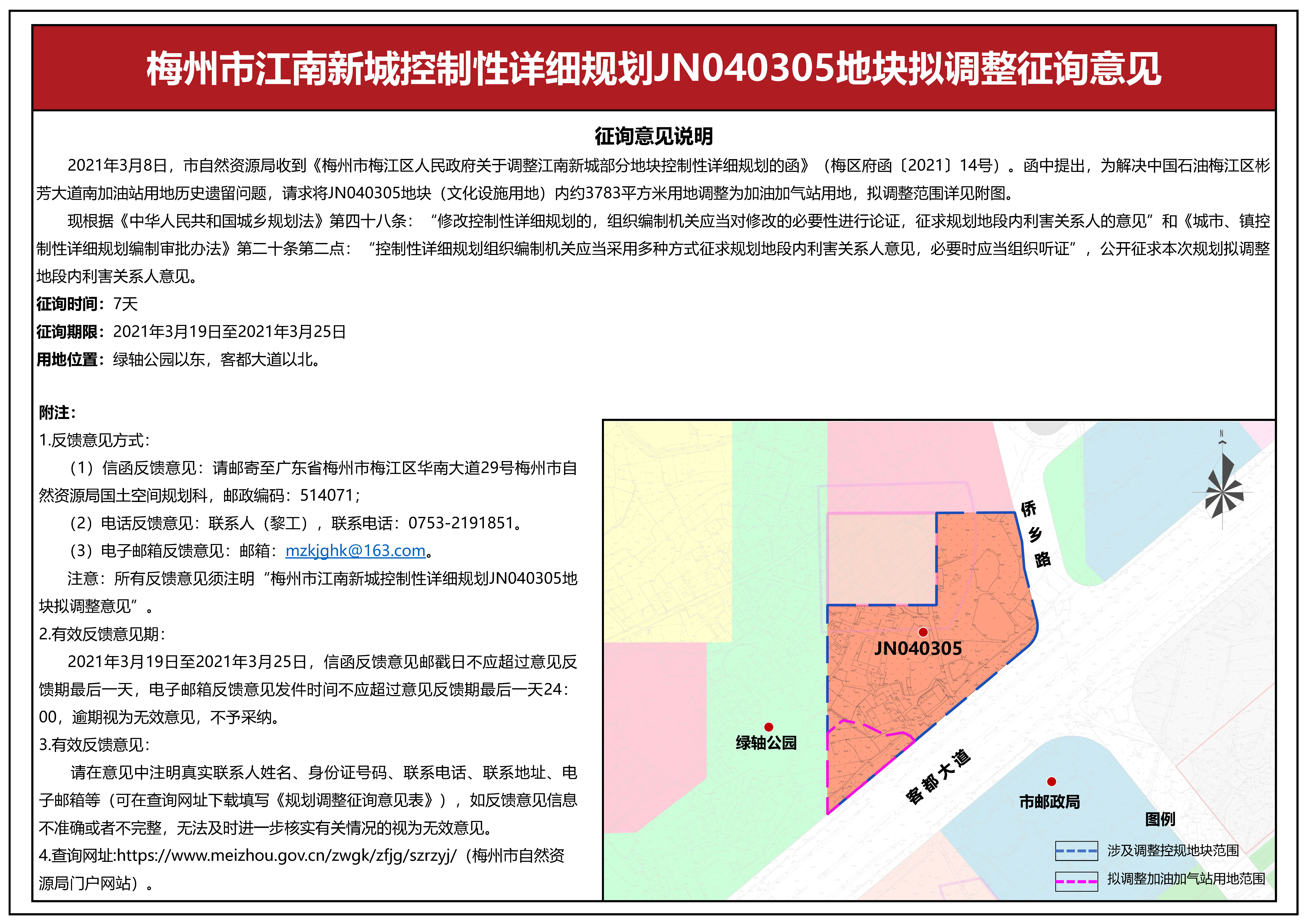 梅州市江南新城控制性详细规划JN040305地块拟调整征询意见

征询意见说明

2021年3月8日，市自然资源局收到《梅州市梅江区人民政府关于调整江南新城部分地块控制性详细规划的函》（梅区府函〔2021〕14号）。函中提出，为解决中国石油梅江区彬芳大道南加油站用地历史遗留问题，请求将JN040305地块（文化设施用地）内约3783平方米用地调整为加油加气站用地，拟调整范围详见附图。

现根据《中华人民共和国城乡规划法》第四十八条：“修改控制性详细规划的，组织编制机关应当对修改的必要性进行论证，征求规划地段内利害关系人的意见”和《城市、镇控制性详细规划编制审批办法》第二十条第二点：“控制性详细规划组织编制机关应当采用多种方式征求规划地段内利害关系人意见，必要时应当组织听证”，公开征求本次规划拟调整地段内利害关系人意见。

征询时间：7天
征询期限：2021年3月19日至2021年3月25日
用地位置：绿轴公园以东，客都大道以北。

附注：
1.反馈意见方式：
（1）信函反馈意见：请邮寄至广东省梅州市梅江区华南大道29号梅州市自然资源局国土空间规划科，邮政编码：514071；
（2）电话反馈意见：联系人（黎工），联系电话：0753-2191851。
（3）电子邮箱反馈意见：邮箱：mzkjghk@163.com。
注意：所有反馈意见须注明“梅州市江南新城控制性详细规划JN040305地块拟调整意见”。
2.有效反馈意见期：
2021年3月19日至2021年3月25日，信函反馈意见邮戳日不应超过意见反馈期最后一天，电子邮箱反馈意见发件时间不应超过意见反馈期最后一天24:00，逾期视为无效意见，不予采纳。
3.有效反馈意见：
请在意见中注明真实联系人姓名、身份证号码、联系电话、联系地址、电子邮箱等（可在查询网址下载填写《规划调整征询意见表》），如反馈意见信息不准确或者不完整，无法及时进一步核实有关情况的视为无效意见。
4.查询网址:https://www.meizhou.gov.cn/zwgk/zfjg/szrzyj/（梅州市自然资源局门户网站）。

N
侨乡路
JN040305
绿轴公园
客都大道
市邮政局
图例
涉及调整控规地块范围
拟调整加油加气站用地范围